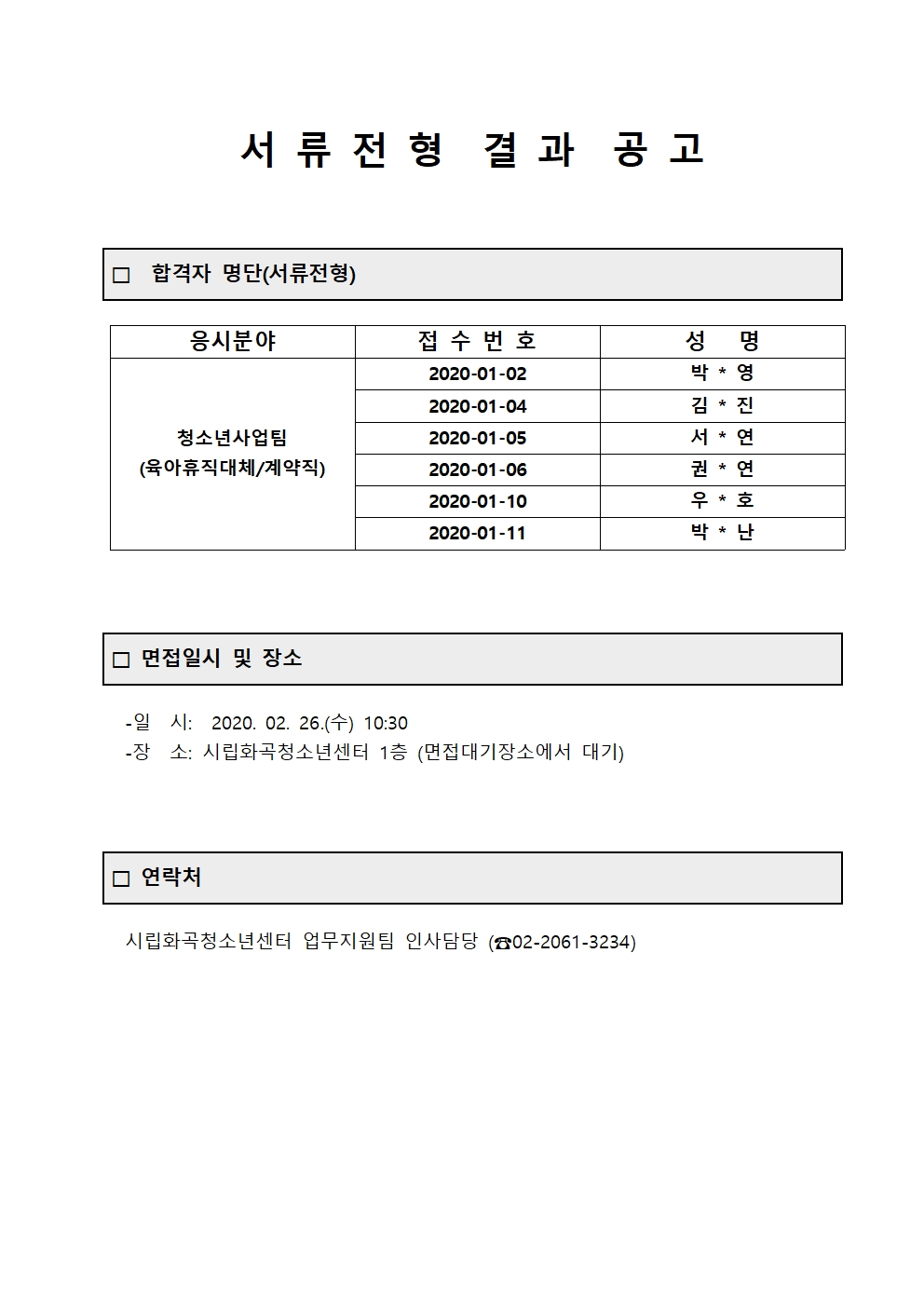 서류전형 결과 공고

☐ 합격자 명단(서류전형)

| 응시분야 | 접수번호 | 성 명 |
|---|---|---|
| 청소년사업팀 (육아휴직대체/계약직) | 2020-01-02 | 박 * 영 |
| | 2020-01-04 | 김 * 진 |
| | 2020-01-05 | 서 * 연 |
| | 2020-01-06 | 권 * 연 |
| | 2020-01-10 | 우 * 호 |
| | 2020-01-11 | 박 * 난 |

☐ 면접일시 및 장소

-일 시: 2020. 02. 26.(수) 10:30
-장 소: 시립화곡청소년센터 1층 (면접대기장소에서 대기)

☐ 연락처

시립화곡청소년센터 업무지원팀 인사담당 (☎02-2061-3234)